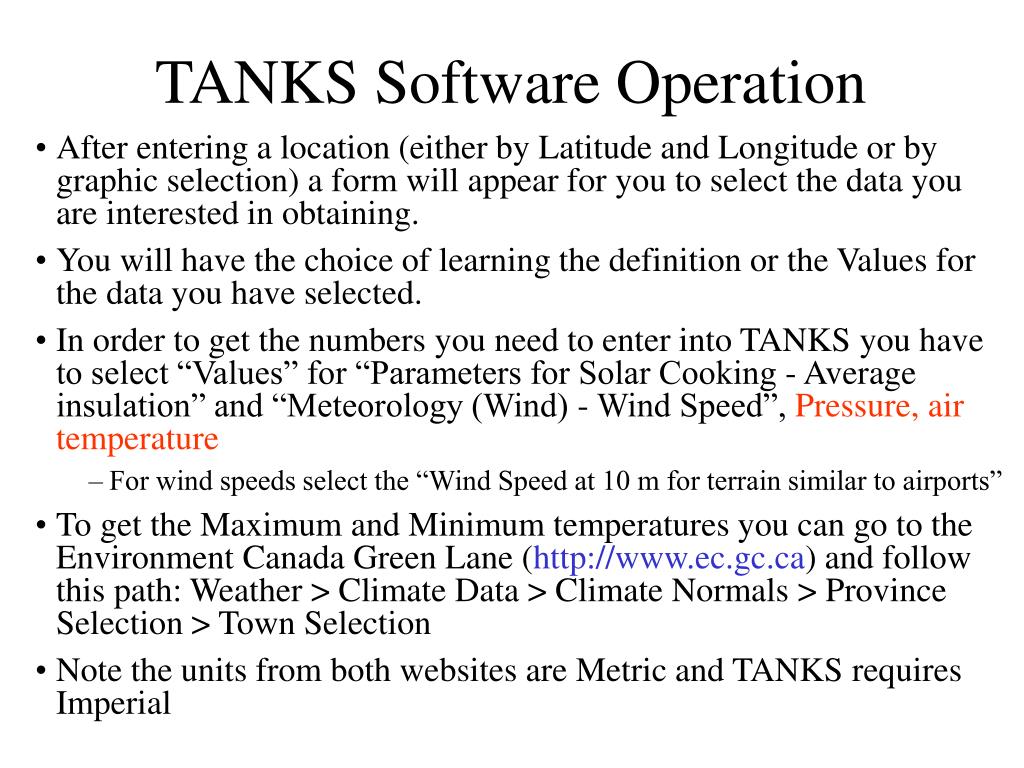 TANKS Software Operation

• After entering a location (either by Latitude and Longitude or by graphic selection) a form will appear for you to select the data you are interested in obtaining.

• You will have the choice of learning the definition or the Values for the data you have selected.

• In order to get the numbers you need to enter into TANKS you have to select “Values” for “Parameters for Solar Cooking - Average insulation” and “Meteorology (Wind) - Wind Speed”, Pressure, air temperature

– For wind speeds select the “Wind Speed at 10 m for terrain similar to airports”

• To get the Maximum and Minimum temperatures you can go to the Environment Canada Green Lane (http://www.ec.gc.ca) and follow this path: Weather > Climate Data > Climate Normals > Province Selection > Town Selection

• Note the units from both websites are Metric and TANKS requires Imperial